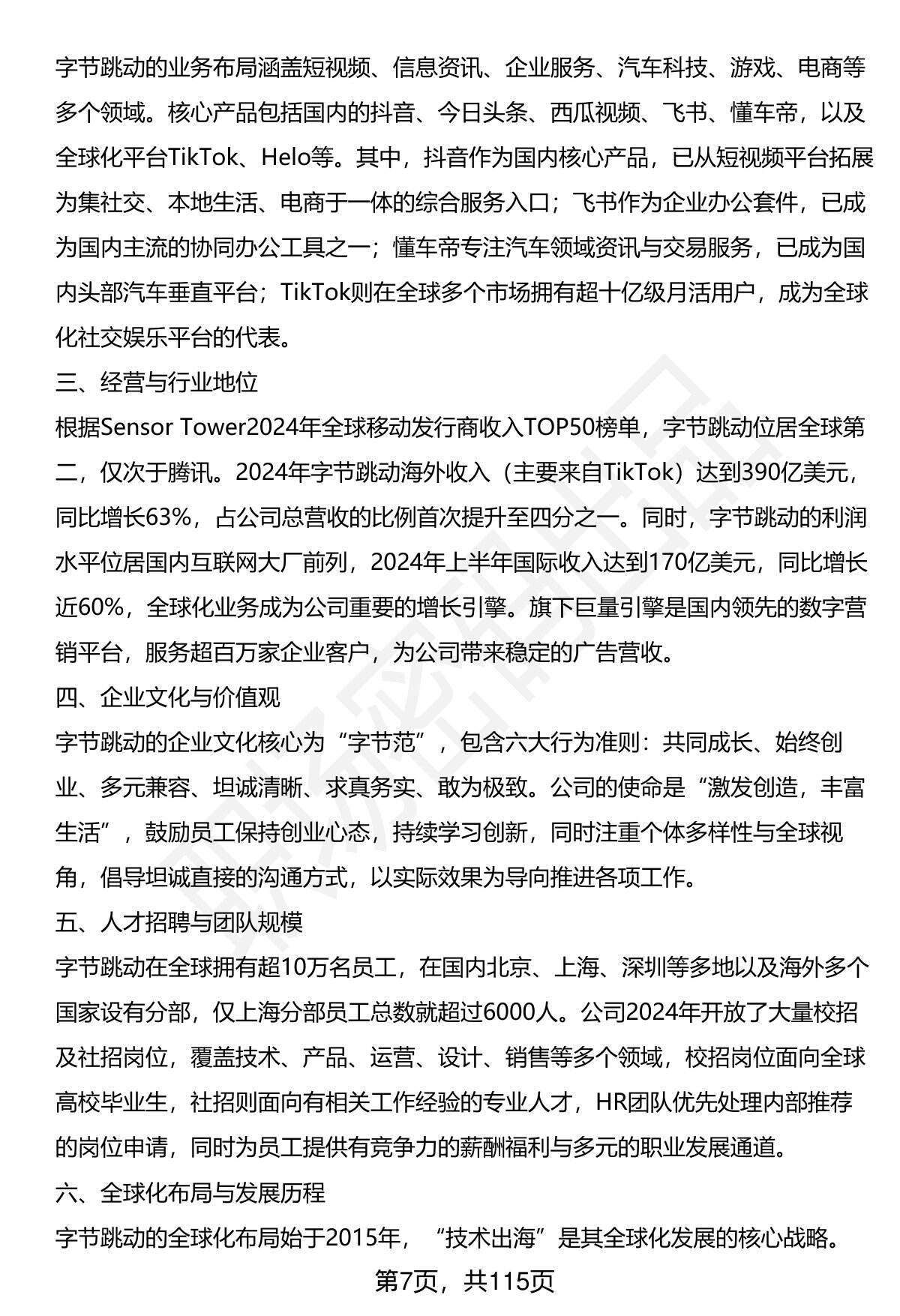 字节跳动的业务布局涵盖短视频、信息资讯、企业服务、汽车科技、游戏、电商等多个领域。核心产品包括国内的抖音、今日头条、西瓜视频、飞书、懂车帝，以及全球化平台TikTok、Helo等。其中，抖音作为国内核心产品，已从短视频平台拓展为集社交、本地生活、电商于一体的综合服务入口；飞书作为企业办公套件，已成为国内主流的协同办公工具之一；懂车帝专注汽车领域资讯与交易服务，已成为国内头部汽车垂直平台；TikTok则在全球多个市场拥有超十亿级月活用户，成为全球化社交娱乐平台的代表。

三、经营与行业地位

根据Sensor Tower2024年全球移动发行商收入TOP50榜单，字节跳动位居全球第二，仅次于腾讯。2024年字节跳动海外收入（主要来自TikTok）达到390亿美元，同比增长63%，占公司总营收的比例首次提升至四分之一。同时，字节跳动的利润水平位居国内互联网大厂前列，2024年上半年国际收入达到170亿美元，同比增长近60%，全球化业务成为公司重要的增长引擎。旗下巨量引擎是国内领先的数字营销平台，服务超百万家企业客户，为公司带来稳定的广告营收。

四、企业文化与价值观

字节跳动的企业文化核心为“字节范”，包含六大行为准则：共同成长、始终创业、多元兼容、坦诚清晰、求真务实、敢为极致。公司的使命是“激发创造，丰富生活”，鼓励员工保持创业心态，持续学习创新，同时注重个体多样性与全球视角，倡导坦诚直接的沟通方式，以实际效果为导向推进各项工作。

五、人才招聘与团队规模

字节跳动在全球拥有超10万名员工，在国内北京、上海、深圳等多地以及海外多个国家设有分部，仅上海分部员工总数就超过6000人。公司2024年开放了大量校招及社招岗位，覆盖技术、产品、运营、设计、销售等多个领域，校招岗位面向全球高校毕业生，社招则面向有相关工作经验的专业人才，HR团队优先处理内部推荐的岗位申请，同时为员工提供有竞争力的薪酬福利与多元的职业发展通道。

六、全球化布局与发展历程

字节跳动的全球化布局始于2015年，“技术出海”是其全球化发展的核心战略。

第7页，共115页